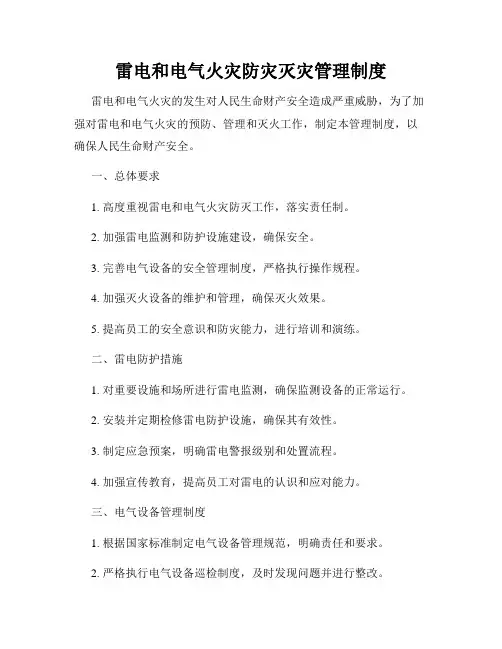 雷电和电气火灾防灾灭灾管理制度

雷电和电气火灾的发生对人民生命财产安全造成严重威胁，为了加强对雷电和电气火灾的预防、管理和灭火工作，制定本管理制度，以确保人民生命财产安全。

一、总体要求

1. 高度重视雷电和电气火灾防灭工作，落实责任制。

2. 加强雷电监测和防护设施建设，确保安全。

3. 完善电气设备的安全管理制度，严格执行操作规程。

4. 加强灭火设备的维护和管理，确保灭火效果。

5. 提高员工的安全意识和防灾能力，进行培训和演练。

二、雷电防护措施

1. 对重要设施和场所进行雷电监测，确保监测设备的正常运行。

2. 安装并定期检修雷电防护设施，确保其有效性。

3. 制定应急预案，明确雷电警报级别和处置流程。

4. 加强宣传教育，提高员工对雷电的认识和应对能力。

三、电气设备管理制度

1. 根据国家标准制定电气设备管理规范，明确责任和要求。

2. 严格执行电气设备巡检制度，及时发现问题并进行整改。